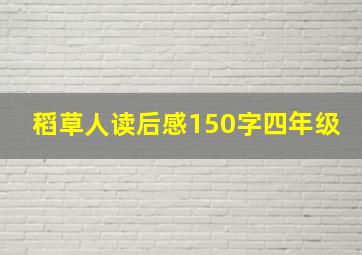 稻草人读后感150字四年级